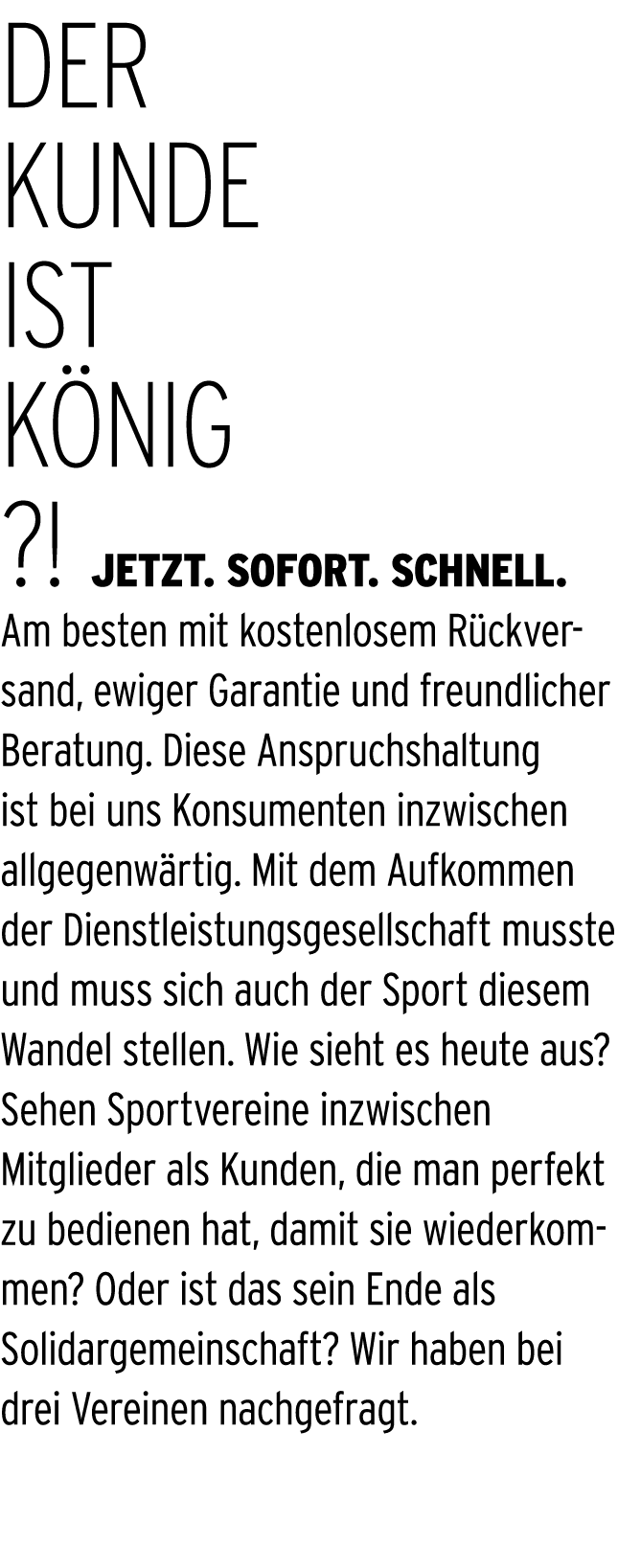 DER
KUNDE
IST
KÖNIG
?!

JETZT. SOFORT. SCHNELL. Am besten mit kostenlosem Rückversand, ewiger Garantie und freundlicher Beratung. Diese Anspruchshaltung ist bei uns Konsumenten inzwischen allgegenwärtig. Mit dem Aufkommen der Dienstleistungsgesellschaft musste und muss sich auch der Sport diesem Wandel stellen. Wie sieht es heute aus? Sehen Sportvereine inzwischen Mitglieder als Kunden, die man perfekt zu bedienen hat, damit sie wiederkommen? Oder ist das sein Ende als Solidargemeinschaft? Wir haben bei drei Vereinen nachgefragt.